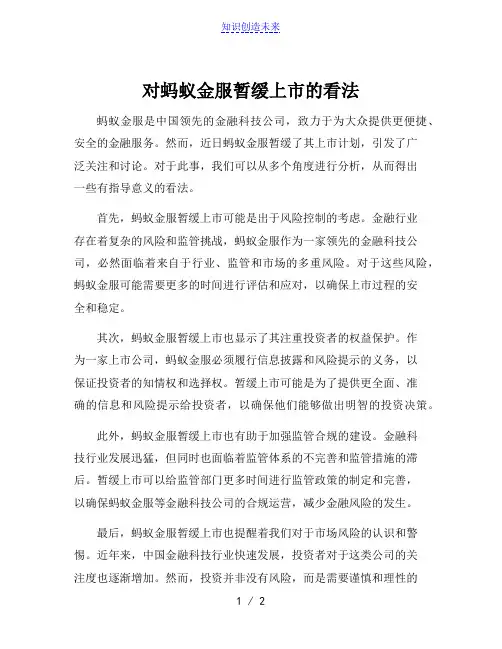 知识创造未来

对蚂蚁金服暂缓上市的看法

蚂蚁金服是中国领先的金融科技公司，致力于为大众提供更便捷、安全的金融服务。然而，近日蚂蚁金服暂缓了其上市计划，引发了广泛关注和讨论。对于此事，我们可以从多个角度进行分析，从而得出一些有指导意义的看法。

首先，蚂蚁金服暂缓上市可能是出于风险控制的考虑。金融行业存在着复杂的风险和监管挑战，蚂蚁金服作为一家领先的金融科技公司，必然面临着来自于行业、监管和市场的多重风险。对于这些风险，蚂蚁金服可能需要更多的时间进行评估和应对，以确保上市过程的安全和稳定。

其次，蚂蚁金服暂缓上市也显示了其注重投资者的权益保护。作为一家上市公司，蚂蚁金服必须履行信息披露和风险提示的义务，以保证投资者的知情权和选择权。暂缓上市可能是为了提供更全面、准确的信息和风险提示给投资者，以确保他们能够做出明智的投资决策。

此外，蚂蚁金服暂缓上市也有助于加强监管合规的建设。金融科技行业发展迅猛，但同时也面临着监管体系的不完善和监管措施的滞后。暂缓上市可以给监管部门更多时间进行监管政策的制定和完善，以确保蚂蚁金服等金融科技公司的合规运营，减少金融风险的发生。

最后，蚂蚁金服暂缓上市也提醒着我们对于市场风险的认识和警惕。近年来，中国金融科技行业快速发展，投资者对于这类公司的关注度也逐渐增加。然而，投资并非没有风险，而是需要谨慎和理性的

1 / 2